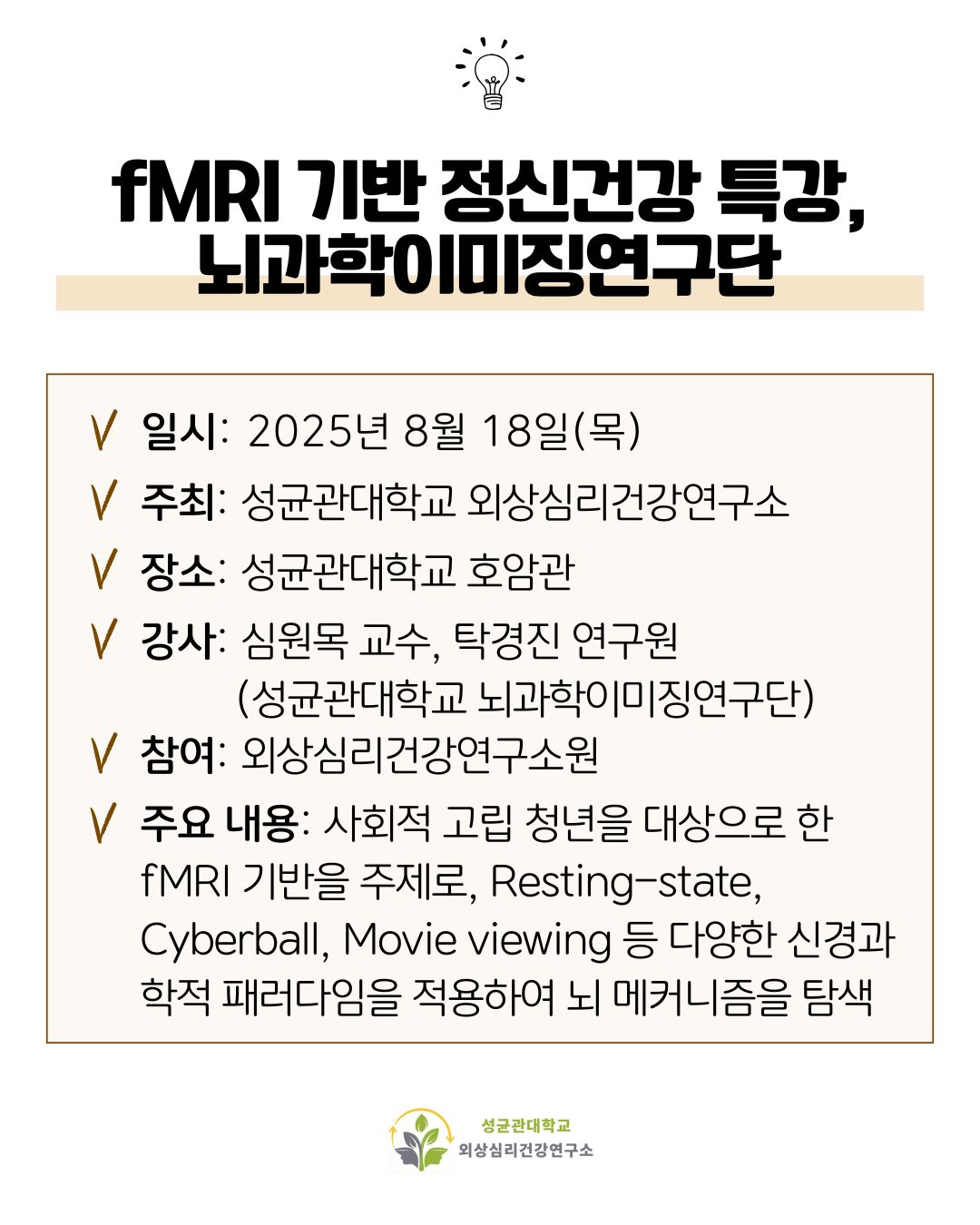 fMRI 기반 정신건강 특강,
뇌과학이미징연구단

V 일시: 2025년 8월 18일(목)
V 주최: 성균관대학교 외상심리건강연구소
V 장소: 성균관대학교 호암관
V 강사: 심원목 교수, 탁경진 연구원 (성균관대학교 뇌과학이미징연구단)
V 참여: 외상심리건강연구소원
V 주요 내용: 사회적 고립 청년을 대상으로 한 fMRI 기반을 주제로, Resting-state, Cyberball, Movie viewing 등 다양한 신경과학적 패러다임을 적용하여 뇌 메커니즘을 탐색

성균관대학교
외상심리건강연구소